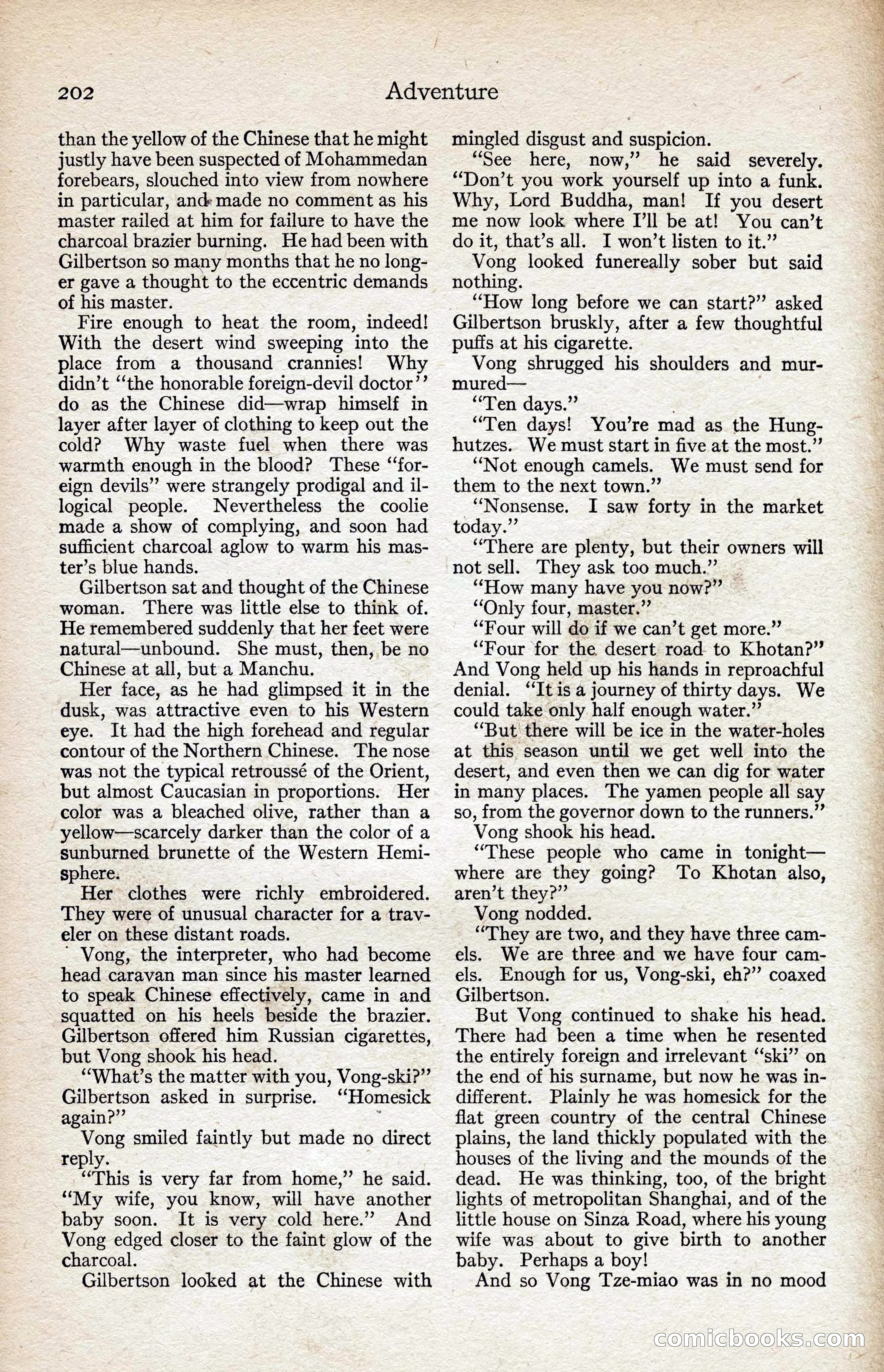 202 Adventure

than the yellow of the Chinese that he might justly have been suspected of Mohammedan forebears, slouched into view from nowhere in particular, and made no comment as his master railed at him for failure to have the charcoal brazier burning. He had been with Gilbertson so many months that he no longer gave a thought to the eccentric demands of his master.

Fire enough to heat the room, indeed! With the desert wind sweeping into the place from a thousand crannies! Why didn't "the honorable foreign-devil doctor" do as the Chinese did—wrap himself in layer after layer of clothing to keep out the cold? Why waste fuel when there was warmth enough in the blood? These "foreign devils" were strangely prodigal and illogical people. Nevertheless the coolie made a show of complying, and soon had sufficient charcoal aglow to warm his master's blue hands.

Gilbertson sat and thought of the Chinese woman. There was little else to think of. He remembered suddenly that her feet were natural—unbound. She must, then, be no Chinese at all, but a Manchu.

Her face, as he had glimpsed it in the dusk, was attractive even to his Western eye. It had the high forehead and regular contour of the Northern Chinese. The nose was not the typical retroussé of the Orient, but almost Caucasian in proportions. Her color was a bleached olive, rather than a yellow—scarcely darker than the color of a sunburned brunette of the Western Hemisphere.

Her clothes were richly embroidered. They were of unusual character for a traveler on these distant roads.

Vong, the interpreter, who had become head caravan man since his master learned to speak Chinese effectively, came in and squatted on his heels beside the brazier. Gilbertson offered him Russian cigarettes, but Vong shook his head.

"What's the matter with you, Vong-ski?" Gilbertson asked in surprise. "Homesick again?"

Vong smiled faintly but made no direct reply.

"This is very far from home," he said. "My wife, you know, will have another baby soon. It is very cold here." And Vong edged closer to the faint glow of the charcoal.

Gilbertson looked at the Chinese with mingled disgust and suspicion.

"See here, now," he said severely. "Don't you work yourself up into a funk. Why, Lord Buddha, man! If you desert me now look where I'll be at! You can't do it, that's all. I won't listen to it."

Vong looked funereally sober but said nothing.

"How long before we can start?" asked Gilbertson bruskly, after a few thoughtful puffs at his cigarette.

Vong shrugged his shoulders and murmured—

"Ten days."

"Ten days! You're mad as the Hunghutzes. We must start in five at the most."

"Not enough camels. We must send for them to the next town."

"Nonsense. I saw forty in the market today."

"There are plenty, but their owners will not sell. They ask too much."

"How many have you now?"

"Only four, master."

"Four will do if we can't get more."

"Four for the desert road to Khotan?" And Vong held up his hands in reproachful denial. "It is a journey of thirty days. We could take only half enough water."

"But there will be ice in the water-holes at this season until we get well into the desert, and even then we can dig for water in many places. The yamen people all say so, from the governor down to the runners."

Vong shook his head.

"These people who came in tonight—where are they going? To Khotan also, aren't they?"

Vong nodded.

"They are two, and they have three camels. We are three and we have four camels. Enough for us, Vong-ski, eh?" coaxed Gilbertson.

But Vong continued to shake his head. There had been a time when he resented the entirely foreign and irrelevant "ski" on the end of his surname, but now he was indifferent. Plainly he was homesick for the flat green country of the central Chinese plains, the land thickly populated with the houses of the living and the mounds of the dead. He was thinking, too, of the bright lights of metropolitan Shanghai, and of the little house on Sinza Road, where his young wife was about to give birth to another baby. Perhaps a boy!

And so Vong Tze-miao was in no mood

comicbooks.com